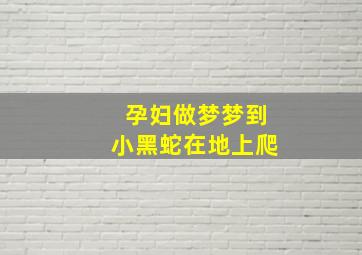 孕妇做梦梦到
小黑蛇在地上爬